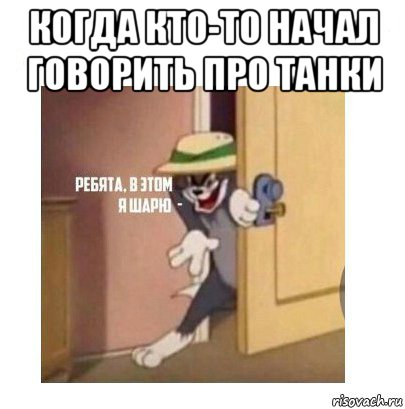 КОГДА КТО-ТО НАЧАЛ ГОВОРИТЬ ПРО ТАНКИ

РЕБЯТА, В ЭТОМ Я ШАРЮ -

risovach.ru